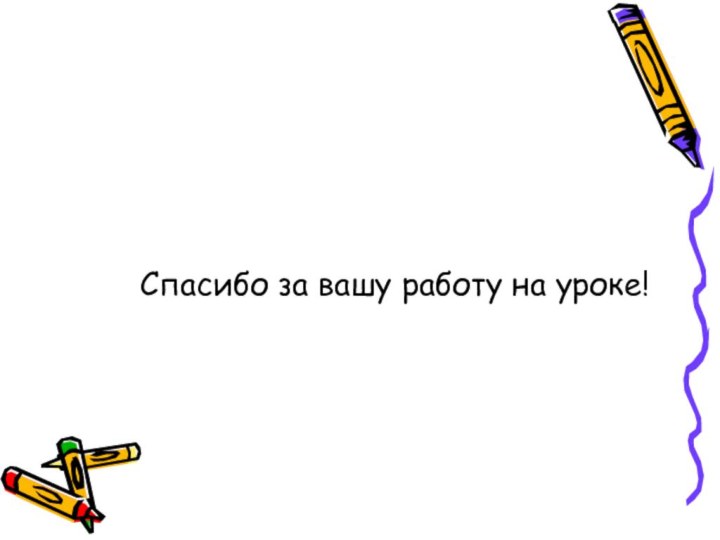 Спасибо за вашу работу на уроке!